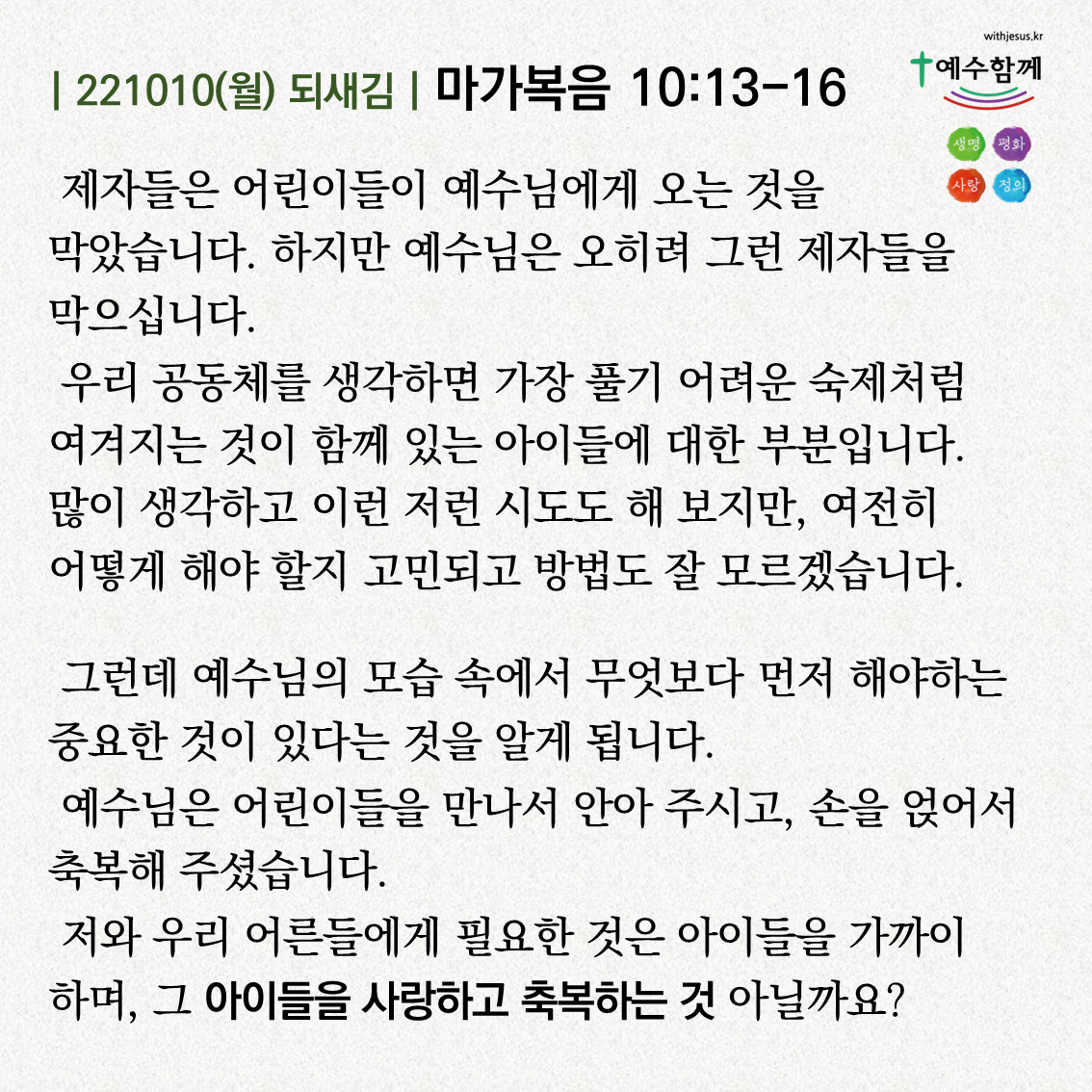 | 221010(월) 되새김 | 마가복음 10:13-16

withjesus.kr
예수함께
생명 평화
사랑 정의

제자들은 어린이들이 예수님에게 오는 것을 막았습니다. 하지만 예수님은 오히려 그런 제자들을 막으십니다.

우리 공동체를 생각하면 가장 풀기 어려운 숙제처럼 여겨지는 것이 함께 있는 아이들에 대한 부분입니다. 많이 생각하고 이런 저런 시도도 해 보지만, 여전히 어떻게 해야 할지 고민되고 방법도 잘 모르겠습니다.

그런데 예수님의 모습 속에서 무엇보다 먼저 해야하는 중요한 것이 있다는 것을 알게 됩니다.

예수님은 어린이들을 만나서 안아 주시고, 손을 얹어서 축복해 주셨습니다.

저와 우리 어른들에게 필요한 것은 아이들을 가까이 하며, 그 아이들을 사랑하고 축복하는 것 아닐까요?